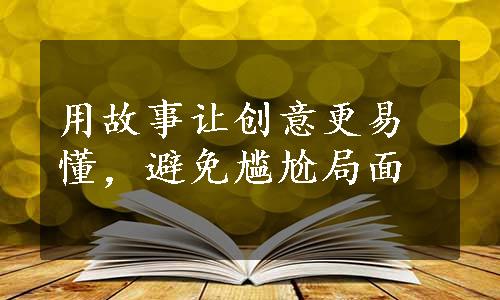 用故事让创意更易懂，避免尴尬局面